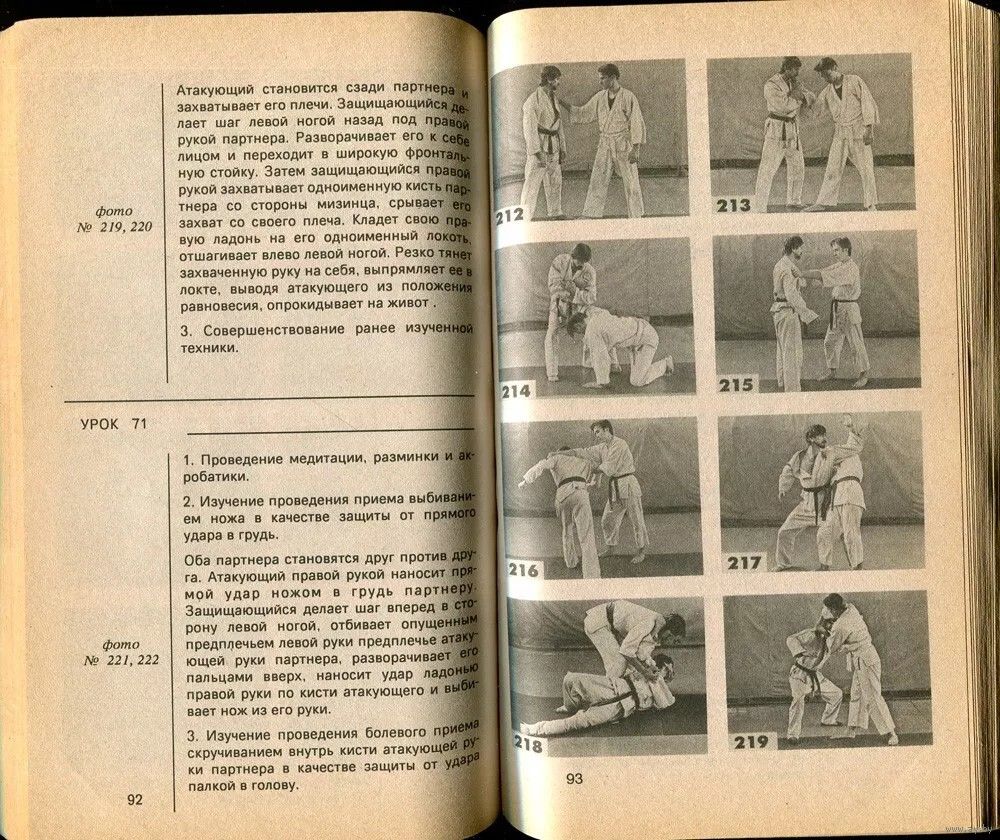 фото
№ 219, 220

Атакующий становится сзади партнера и захватывает его плечи. Защищающийся делает шаг левой ногой назад под правой рукой партнера. Разворачивает его к себе лицом и переходит в широкую фронтальную стойку. Затем защищающийся правой рукой захватывает одноименную кисть партнера со стороны мизинца, срывает его захват со своего плеча. Кладет свою правую ладонь на его одноименный локоть, отшагивает влево левой ногой. Резко тянет захваченную руку на себя, выпрямляет ее в локте, выводя атакующего из положения равновесия, опрокидывает на живот .

3. Совершенствование ранее изученной техники.

УРОК 71

1. Проведение медитации, разминки и акробатики.

2. Изучение проведения приема выбиванием ножа в качестве защиты от прямого удара в грудь.

фото
№ 221, 222

Оба партнера становятся друг против друга. Атакующий правой рукой наносит прямой удар ножом в грудь партнеру. Защищающийся делает шаг вперед в сторону левой ногой, отбивает опущенным предплечьем левой руки предплечье атакующей руки партнера, разворачивает его пальцами вверх, наносит удар ладонью правой руки по кисти атакующего и выбивает нож из его руки.

3. Изучение проведения болевого приема скручиванием внутрь кисти атакующей руки партнера в качестве защиты от удара палкой в голову.

92

212

213

214

215

216

217

218

219

93